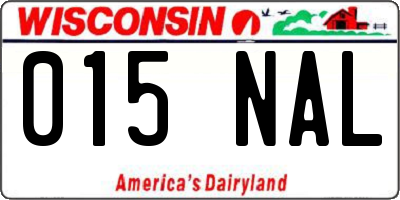 WISCONSIN

015 NAL

America's Dairyland